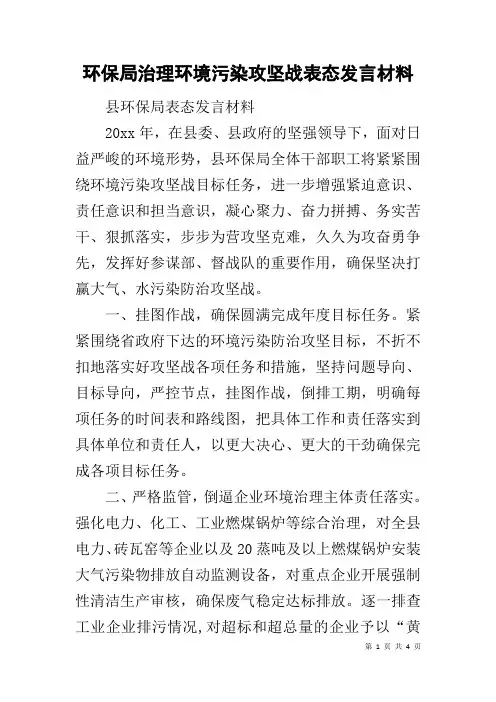 环保局治理环境污染攻坚战表态发言材料

县环保局表态发言材料

20xx 年，在县委、县政府的坚强领导下，面对日益严峻的环境形势，县环保局全体干部职工将紧紧围绕环境污染攻坚战目标任务，进一步增强紧迫意识、责任意识和担当意识，凝心聚力、奋力拼搏、务实苦干、狠抓落实，步步为营攻坚克难，久久为攻奋勇争先，发挥好参谋部、督战队的重要作用，确保坚决打赢大气、水污染防治攻坚战。

一、挂图作战，确保圆满完成年度目标任务。紧紧围绕省政府下达的环境污染防治攻坚目标，不折不扣地落实好攻坚战各项任务和措施，坚持问题导向、目标导向，严控节点，挂图作战，倒排工期，明确每项任务的时间表和路线图，把具体工作和责任落实到具体单位和责任人，以更大决心、更大的干劲确保完成各项目标任务。

二、严格监管，倒逼企业环境治理主体责任落实。强化电力、化工、工业燃煤锅炉等综合治理，对全县电力、砖瓦窑等企业以及 20 蒸吨及以上燃煤锅炉安装大气污染物排放自动监测设备，对重点企业开展强制性清洁生产审核，确保废气稳定达标排放。逐一排查工业企业排污情况，对超标和超总量的企业予以“黄

第 1 页 共 4 页